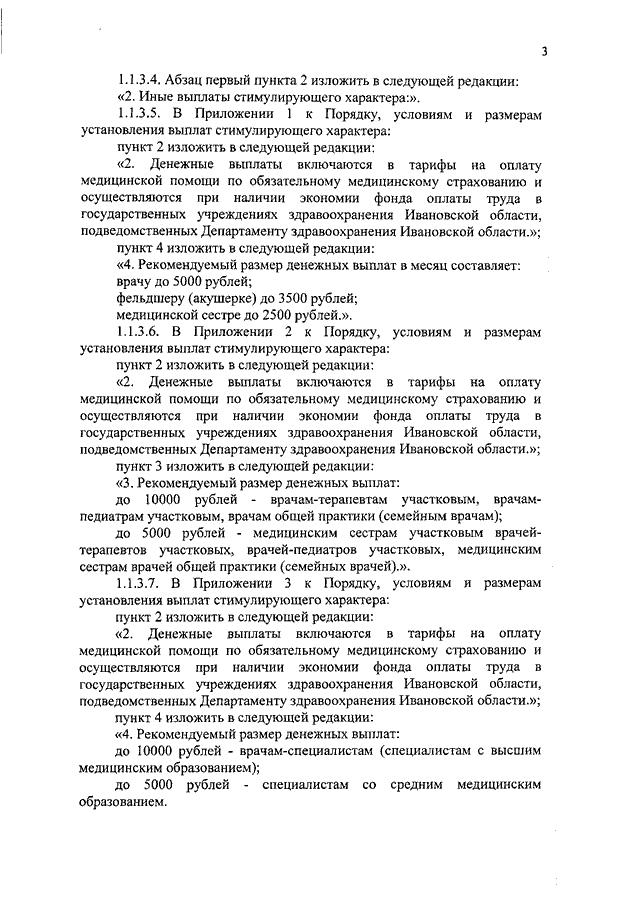 3

1.1.3.4. Абзац первый пункта 2 изложить в следующей редакции:
«2. Иные выплаты стимулирующего характера:».

1.1.3.5. В Приложении 1 к Порядку, условиям и размерам установления выплат стимулирующего характера:
пункт 2 изложить в следующей редакции:
«2. Денежные выплаты включаются в тарифы на оплату медицинской помощи по обязательному медицинскому страхованию и осуществляются при наличии экономии фонда оплаты труда в государственных учреждениях здравоохранения Ивановской области, подведомственных Департаменту здравоохранения Ивановской области.»;
пункт 4 изложить в следующей редакции:
«4. Рекомендуемый размер денежных выплат в месяц составляет:
врачу до 5000 рублей;
фельдшеру (акушерке) до 3500 рублей;
медицинской сестре до 2500 рублей.».

1.1.3.6. В Приложении 2 к Порядку, условиям и размерам установления выплат стимулирующего характера:
пункт 2 изложить в следующей редакции:
«2. Денежные выплаты включаются в тарифы на оплату медицинской помощи по обязательному медицинскому страхованию и осуществляются при наличии экономии фонда оплаты труда в государственных учреждениях здравоохранения Ивановской области, подведомственных Департаменту здравоохранения Ивановской области.»;
пункт 3 изложить в следующей редакции:
«3. Рекомендуемый размер денежных выплат:
до 10000 рублей - врачам-терапевтам участковым, врачам-педиатрам участковым, врачам общей практики (семейным врачам);
до 5000 рублей - медицинским сестрам участковым врачей-терапевтов участковых, врачей-педиатров участковых, медицинским сестрам врачей общей практики (семейных врачей).».

1.1.3.7. В Приложении 3 к Порядку, условиям и размерам установления выплат стимулирующего характера:
пункт 2 изложить в следующей редакции:
«2. Денежные выплаты включаются в тарифы на оплату медицинской помощи по обязательному медицинскому страхованию и осуществляются при наличии экономии фонда оплаты труда в государственных учреждениях здравоохранения Ивановской области, подведомственных Департаменту здравоохранения Ивановской области.»;
пункт 4 изложить в следующей редакции:
«4. Рекомендуемый размер денежных выплат:
до 10000 рублей - врачам-специалистам (специалистам с высшим медицинским образованием);
до 5000 рублей - специалистам со средним медицинским образованием.